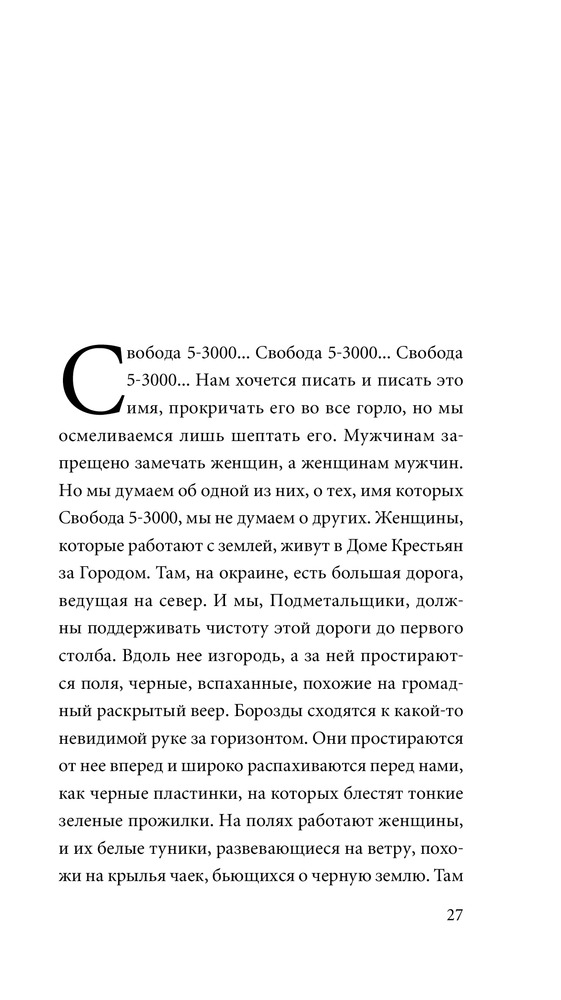 Свобода 5-3000... Свобода 5-3000... Свобода 5-3000... Нам хочется писать и писать это имя, прокричать его во все горло, но мы осмеливаемся лишь шептать его. Мужчинам запрещено замечать женщин, а женщинам мужчин. Но мы думаем об одной из них, о тех, имя которых Свобода 5-3000, мы не думаем о других. Женщины, которые работают с землей, живут в Доме Крестьян за Городом. Там, на окраине, есть большая дорога, ведущая на север. И мы, Подметальщики, должны поддерживать чистоту этой дороги до первого столба. Вдоль нее изгородь, а за ней простираются поля, черные, вспаханные, похожие на громадный раскрытый веер. Борозды сходятся к какой-то невидимой руке за горизонтом. Они простираются от нее вперед и широко распахиваются перед нами, как черные пластинки, на которых блестят тонкие зеленые прожилки. На полях работают женщины, и их белые туники, развевающиеся на ветру, похожи на крылья чаек, бьющихся о черную землю. Там

27